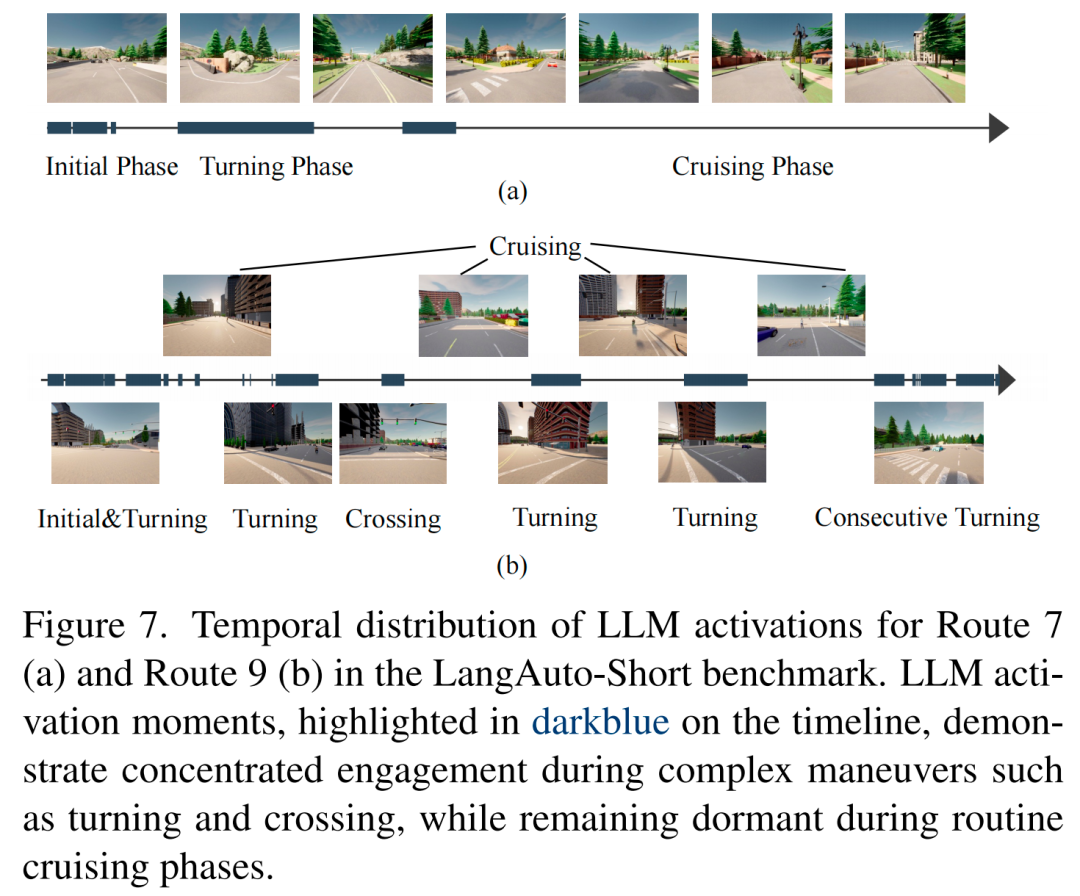 Initial Phase Turning Phase Cruising Phase

(a)

Cruising

Initial&Turning Turning Crossing Turning Turning Consecutive Turning

(b)

Figure 7. Temporal distribution of LLM activations for Route 7 (a) and Route 9 (b) in the LangAuto-Short benchmark. LLM activation moments, highlighted in darkblue on the timeline, demonstrate concentrated engagement during complex maneuvers such as turning and crossing, while remaining dormant during routine cruising phases.